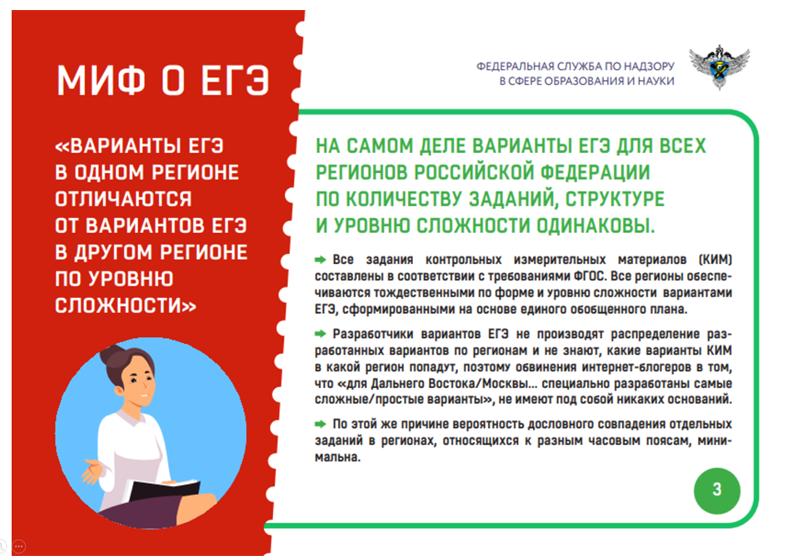 МИФ О ЕГЭ

«ВАРИАНТЫ ЕГЭ В ОДНОМ РЕГИОНЕ ОТЛИЧАЮТСЯ ОТ ВАРИАНТОВ ЕГЭ В ДРУГОМ РЕГИОНЕ ПО УРОВНЮ СЛОЖНОСТИ»

ФЕДЕРАЛЬНАЯ СЛУЖБА ПО НАДЗОРУ
В СФЕРЕ ОБРАЗОВАНИЯ И НАУКИ

НА САМОМ ДЕЛЕ ВАРИАНТЫ ЕГЭ ДЛЯ ВСЕХ РЕГИОНОВ РОССИЙСКОЙ ФЕДЕРАЦИИ ПО КОЛИЧЕСТВУ ЗАДАНИЙ, СТРУКТУРЕ И УРОВНЮ СЛОЖНОСТИ ОДИНАКОВЫ.

➡ Все задания контрольных измерительных материалов (КИМ) составлены в соответствии с требованиями ФГОС. Все регионы обеспечиваются тождественными по форме и уровню сложности вариантами ЕГЭ, сформированными на основе единого обобщенного плана.

➡ Разработчики вариантов ЕГЭ не производят распределение разработанных вариантов по регионам и не знают, какие варианты КИМ в какой регион попадут, поэтому обвинения интернет-блогеров в том, что «для Дальнего Востока/Москвы... специально разработаны самые сложные/простые варианты», не имеют под собой никаких оснований.

➡ По этой же причине вероятность дословного совпадения отдельных заданий в регионах, относящихся к разным часовым поясам, минимальна.

3